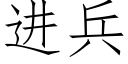 进兵